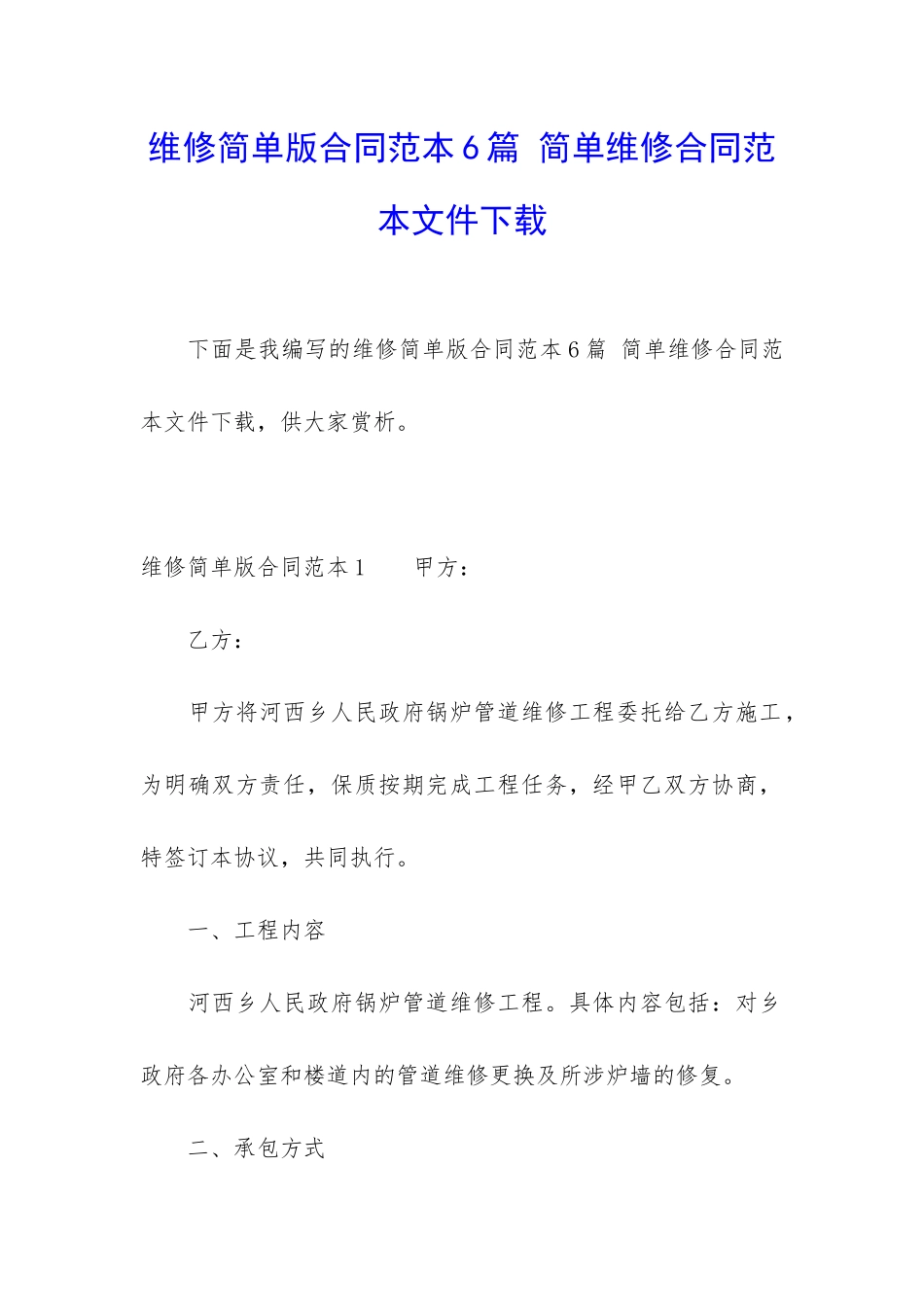 维修简单版合同范本6篇 简单维修合同范本文件下载

下面是我编写的维修简单版合同范本6篇 简单维修合同范本文件下载，供大家赏析。

维修简单版合同范本1　　甲方：

乙方：

甲方将河西乡人民政府锅炉管道维修工程委托给乙方施工，为明确双方责任，保质按期完成工程任务，经甲乙双方协商，特签订本协议，共同执行。

一、工程内容

河西乡人民政府锅炉管道维修工程。具体内容包括：对乡政府各办公室和楼道内的管道维修更换及所涉炉墙的修复。

二、承包方式